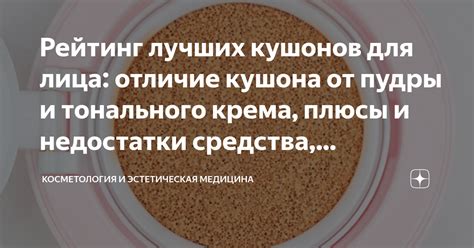 Рейтинг лучших кушонов для лица: отличие кушона от пудры и тонального крема, плюсы и недостатки средства,...

КОСМЕТОЛОГИЯ И ЭСТЕТИЧЕСКАЯ МЕДИЦИНА